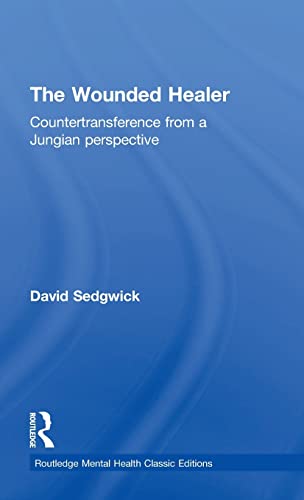 The Wounded Healer

Countertransference from a Jungian perspective

David Sedgwick

ROUTLEDGE

Routledge Mental Health Classic Editions